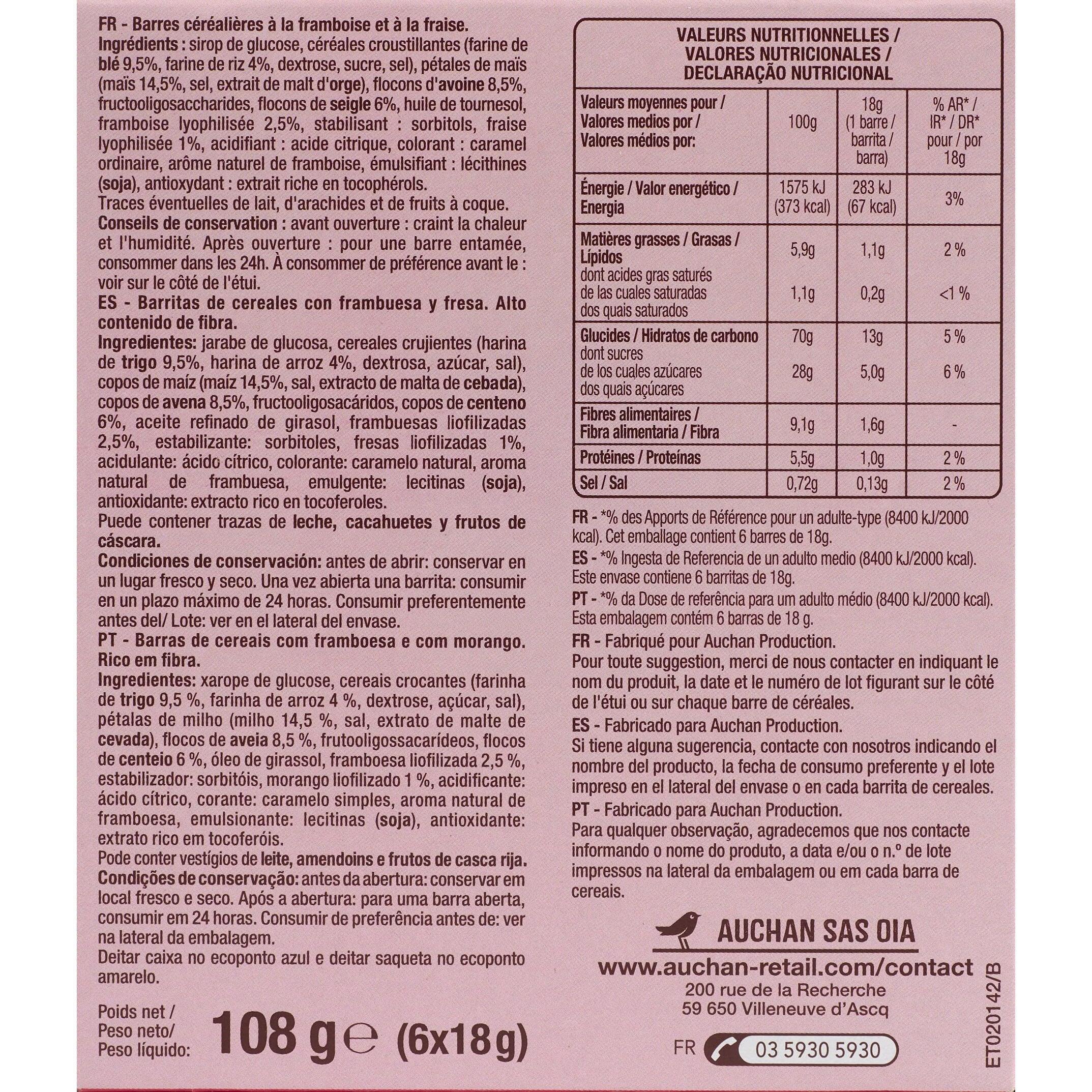 FR - Barres céréalières à la framboise et à la fraise.
Ingrédients : sirop de glucose, céréales croustillantes (farine de blé 9,5%, farine de riz 4%, dextrose, sucre, sel), pétales de maïs (maïs 14,5%, sel, extrait de malt d'orge), flocons d'avoine 8,5%, fructooligosaccharides, flocons de seigle 6%, huile de tournesol, framboise lyophilisée 2,5%, stabilisant : sorbitols, fraise lyophilisée 1%, acidifiant : acide citrique, colorant : caramel ordinaire, arôme naturel de framboise, émulsifiant : lécithines (soja), antioxydant : extrait riche en tocophérols.
Traces éventuelles de lait, d'arachides et de fruits à coque.
Conseils de conservation : avant ouverture : craint la chaleur et l'humidité. Après ouverture : pour une barre entamée, consommer dans les 24h. À consommer de préférence avant le : voir sur le côté de l'étui.
ES - Barritas de cereales con frambuesa y fresa. Alto contenido de fibra.
Ingredientes: jarabe de glucosa, cereales crujientes (harina de trigo 9,5%, harina de arroz 4%, dextrosa, azúcar, sal), copos de maíz (maíz 14,5%, sal, extracto de malta de cebada), copos de avena 8,5%, fructooligosacáridos, copos de centeno 6%, aceite refinado de girasol, frambuesas liofilizadas 2,5%, estabilizante: sorbitoles, fresas liofilizadas 1%, acidulante: ácido cítrico, colorante: caramelo natural, aroma natural de frambuesa, emulgente: lecitinas (soja), antioxidante: extracto rico en tocoferoles.
Puede contener trazas de leche, cacahuetes y frutos de cáscara.
Condiciones de conservación: antes de abrir: conservar en un lugar fresco y seco. Una vez abierta una barrita: consumir en un plazo máximo de 24 horas. Consumir preferentemente antes del/ Lote: ver en el lateral del envase.
PT - Barras de cereais com framboesa e com morango. Rico em fibra.
Ingredientes: xarope de glucose, cereais crocantes (farinha de trigo 9,5 %, farinha de arroz 4 %, dextrose, açúcar, sal), pétalas de milho (milho 14,5 %, sal, extrato de malte de cevada), flocos de aveia 8,5 %, frutooligossacarídeos, flocos de centeio 6 %, óleo de girassol, framboesa liofilizada 2,5 %, estabilizador: sorbitóis, morango liofilizado 1 %, acidificante: ácido cítrico, corante: caramelo simples, aroma natural de framboesa, emulsionante: lecitinas (soja), antioxidante: extrato rico em tocoferóis.
Pode conter vestígios de leite, amendoins e frutos de casca rija.
Condições de conservação: antes da abertura: conservar em local fresco e seco. Após a abertura: para uma barra aberta, consumir em 24 horas. Consumir de preferência antes de: ver na lateral da embalagem.
Deitar caixa no ecoponto azul e deitar saqueta no ecoponto amarelo.

Poids net / Peso neto/ Peso líquido: 108 g ℮ (6x18g)

VALEURS NUTRITIONNELLES / VALORES NUTRICIONALES / DECLARAÇÃO NUTRICIONAL

| Valeurs moyennes pour / Valores medios por / Valores médios por: | 100g | 18g (1 barre / barrita / barra) | % AR* / IR* / DR* pour / por 18g |
|---|---|---|---|
| Énergie / Valor energético / Energia | 1575 kJ (373 kcal) | 283 kJ (67 kcal) | 3% |
| Matières grasses / Grasas / Lípidos | 5,9g | 1,1g | 2 % |
| dont acides gras saturés de las cuales saturadas dos quais saturados | 1,1g | 0,2g | <1 % |
| Glucides / Hidratos de carbono | 70g | 13g | 5 % |
| dont sucres de los cuales azúcares dos quais açúcares | 28g | 5,0g | 6 % |
| Fibres alimentaires / Fibra alimentaria / Fibra | 9,1g | 1,6g | - |
| Protéines / Proteínas | 5,5g | 1,0g | 2 % |
| Sel / Sal | 0,72g | 0,13g | 2 % |

FR - *% des Apports de Référence pour un adulte-type (8400 kJ/2000 kcal). Cet emballage contient 6 barres de 18g.
ES - *% Ingesta de Referencia de un adulto medio (8400 kJ/2000 kcal). Este envase contiene 6 barritas de 18g.
PT - *% da Dose de referência para um adulto médio (8400 kJ/2000 kcal). Esta embalagem contém 6 barras de 18 g.
FR - Fabriqué pour Auchan Production.
Pour toute suggestion, merci de nous contacter en indiquant le nom du produit, la date et le numéro de lot figurant sur le côté de l'étui ou sur chaque barre de céréales.
ES - Fabricado para Auchan Production.
Si tiene alguna sugerencia, contacte con nosotros indicando el nombre del producto, la fecha de consumo preferente y el lote impreso en el lateral del envase o en cada barrita de cereales.
PT - Fabricado para Auchan Production.
Para qualquer observação, agradecemos que nos contacte informando o nome do produto, a data e/ou o n.º de lote impressos na lateral da embalagem ou em cada barra de cereais.

AUCHAN SAS OIA
www.auchan-retail.com/contact
200 rue de la Recherche
59 650 Villeneuve d'Ascq
FR 03 5930 5930
ET020142/B